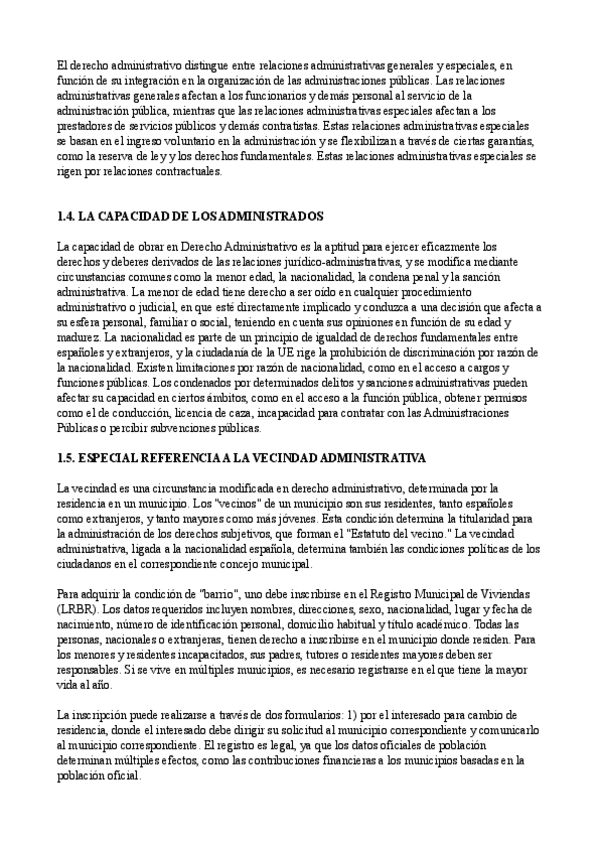 El derecho administrativo distingue entre relaciones administrativas generales y especiales, en función de su integración en la organización de las administraciones públicas. Las relaciones administrativas generales afectan a los funcionarios y demás personal al servicio de la administración pública, mientras que las relaciones administrativas especiales afectan a los prestadores de servicios públicos y demás contratistas. Estas relaciones administrativas especiales se basan en el ingreso voluntario en la administración y se flexibilizan a través de ciertas garantías, como la reserva de ley y los derechos fundamentales. Estas relaciones administrativas especiales se rigen por relaciones contractuales.

1.4. LA CAPACIDAD DE LOS ADMINISTRADOS

La capacidad de obrar en Derecho Administrativo es la aptitud para ejercer eficazmente los derechos y deberes derivados de las relaciones jurídico-administrativas, y se modifica mediante circunstancias comunes como la menor edad, la nacionalidad, la condena penal y la sanción administrativa. La menor de edad tiene derecho a ser oído en cualquier procedimiento administrativo o judicial, en que esté directamente implicado y conduzca a una decisión que afecta a su esfera personal, familiar o social, teniendo en cuenta sus opiniones en función de su edad y madurez. La nacionalidad es parte de un principio de igualdad de derechos fundamentales entre españoles y extranjeros, y la ciudadanía de la UE rige la prohibición de discriminación por razón de la nacionalidad. Existen limitaciones por razón de nacionalidad, como en el acceso a cargos y funciones públicas. Los condenados por determinados delitos y sanciones administrativas pueden afectar su capacidad en ciertos ámbitos, como en el acceso a la función pública, obtener permisos como el de conducción, licencia de caza, incapacidad para contratar con las Administraciones Públicas o percibir subvenciones públicas.

1.5. ESPECIAL REFERENCIA A LA VECINDAD ADMINISTRATIVA

La vecindad es una circunstancia modificada en derecho administrativo, determinada por la residencia en un municipio. Los "vecinos" de un municipio son sus residentes, tanto españoles como extranjeros, y tanto mayores como más jóvenes. Esta condición determina la titularidad para la administración de los derechos subjetivos, que forman el "Estatuto del vecino." La vecindad administrativa, ligada a la nacionalidad española, determina también las condiciones políticas de los ciudadanos en el correspondiente concejo municipal.

Para adquirir la condición de "barrio", uno debe inscribirse en el Registro Municipal de Viviendas (LRBR). Los datos requeridos incluyen nombres, direcciones, sexo, nacionalidad, lugar y fecha de nacimiento, número de identificación personal, domicilio habitual y título académico. Todas las personas, nacionales o extranjeras, tienen derecho a inscribirse en el municipio donde residen. Para los menores y residentes incapacitados, sus padres, tutores o residentes mayores deben ser responsables. Si se vive en múltiples municipios, es necesario registrarse en el que tiene la mayor vida al año.

La inscripción puede realizarse a través de dos formularios: 1) por el interesado para cambio de residencia, donde el interesado debe dirigir su solicitud al municipio correspondiente y comunicarlo al municipio correspondiente. El registro es legal, ya que los datos oficiales de población determinan múltiples efectos, como las contribuciones financieras a los municipios basadas en la población oficial.